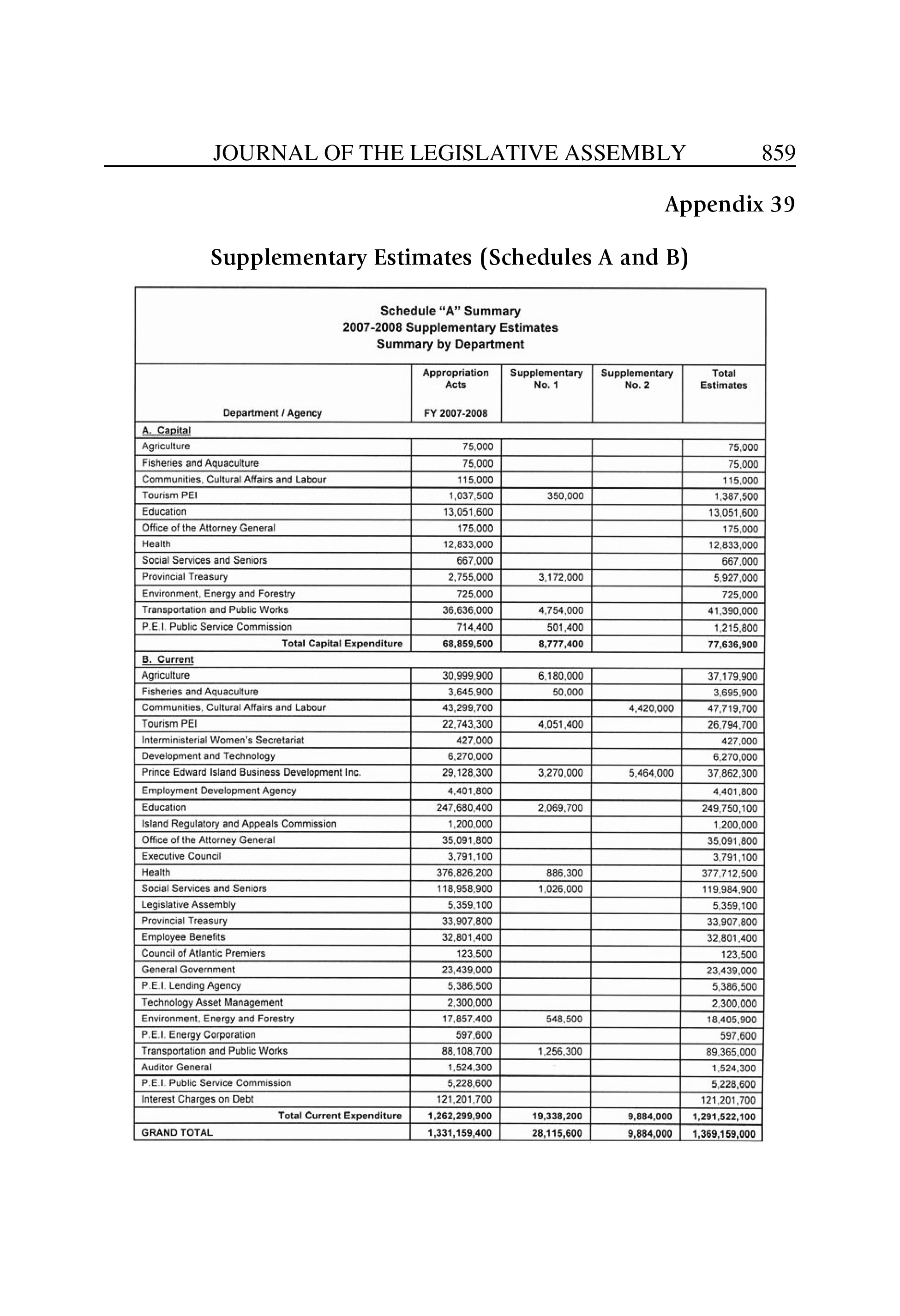 JOURNAL OF THE LEGISLATIVE ASSEMBLY 859

Appendix 39

Supplementary Estimates (Schedules A and B)

Schedule "A" Summary
2007-2008 Supplementary Estimates
Summary by Department

| Department / Agency | Appropriation Acts FY 2007-2008 | Supplementary No. 1 | Supplementary No. 2 | Total Estimates |
|---|---|---|---|---|
| A. Capital | | | | |
| Agriculture | 75,000 | | | 75,000 |
| Fisheries and Aquaculture | 75,000 | | | 75,000 |
| Communities, Cultural Affairs and Labour | 115,000 | | | 115,000 |
| Tourism PEI | 1,037,500 | 350,000 | | 1,387,500 |
| Education | 13,051,600 | | | 13,051,600 |
| Office of the Attorney General | 175,000 | | | 175,000 |
| Health | 12,833,000 | | | 12,833,000 |
| Social Services and Seniors | 667,000 | | | 667,000 |
| Provincial Treasury | 2,755,000 | 3,172,000 | | 5,927,000 |
| Environment, Energy and Forestry | 725,000 | | | 725,000 |
| Transportation and Public Works | 36,636,000 | 4,754,000 | | 41,390,000 |
| P.E.I. Public Service Commission | 714,400 | 501,400 | | 1,215,800 |
| Total Capital Expenditure | 68,859,500 | 8,777,400 | | 77,636,900 |
| B. Current | | | | |
| Agriculture | 30,999,900 | 6,180,000 | | 37,179,900 |
| Fisheries and Aquaculture | 3,645,900 | 50,000 | | 3,695,900 |
| Communities, Cultural Affairs and Labour | 43,299,700 | | 4,420,000 | 47,719,700 |
| Tourism PEI | 22,743,300 | 4,051,400 | | 26,794,700 |
| Interministerial Women's Secretariat | 427,000 | | | 427,000 |
| Development and Technology | 6,270,000 | | | 6,270,000 |
| Prince Edward Island Business Development Inc. | 29,128,300 | 3,270,000 | 5,464,000 | 37,862,300 |
| Employment Development Agency | 4,401,800 | | | 4,401,800 |
| Education | 247,680,400 | 2,069,700 | | 249,750,100 |
| Island Regulatory and Appeals Commission | 1,200,000 | | | 1,200,000 |
| Office of the Attorney General | 35,091,800 | | | 35,091,800 |
| Executive Council | 3,791,100 | | | 3,791,100 |
| Health | 376,826,200 | 886,300 | | 377,712,500 |
| Social Services and Seniors | 118,958,900 | 1,026,000 | | 119,984,900 |
| Legislative Assembly | 5,359,100 | | | 5,359,100 |
| Provincial Treasury | 33,907,800 | | | 33,907,800 |
| Employee Benefits | 32,801,400 | | | 32,801,400 |
| Council of Atlantic Premiers | 123,500 | | | 123,500 |
| General Government | 23,439,000 | | | 23,439,000 |
| P.E.I. Lending Agency | 5,386,500 | | | 5,386,500 |
| Technology Asset Management | 2,300,000 | | | 2,300,000 |
| Environment, Energy and Forestry | 17,857,400 | 548,500 | | 18,405,900 |
| P.E.I. Energy Corporation | 597,600 | | | 597,600 |
| Transportation and Public Works | 88,108,700 | 1,256,300 | | 89,365,000 |
| Auditor General | 1,524,300 | | | 1,524,300 |
| P.E.I. Public Service Commission | 5,228,600 | | | 5,228,600 |
| Interest Charges on Debt | 121,201,700 | | | 121,201,700 |
| Total Current Expenditure | 1,262,299,900 | 19,338,200 | 9,884,000 | 1,291,522,100 |
| GRAND TOTAL | 1,331,159,400 | 28,115,600 | 9,884,000 | 1,369,159,000 |